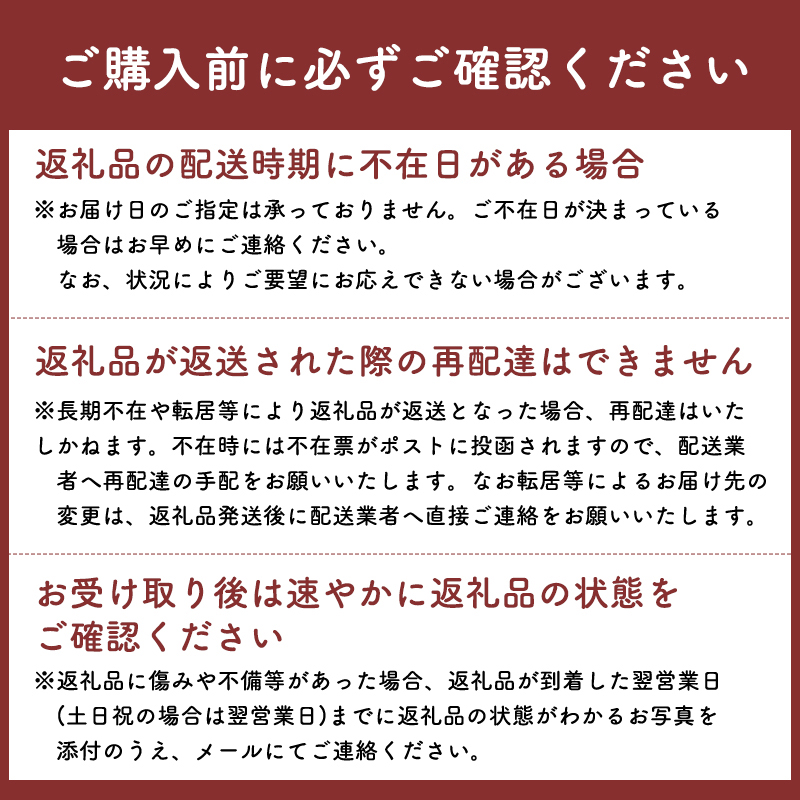 ご購入前に必ずご確認ください

返礼品の配送時期に不在日がある場合

※お届け日のご指定は承っておりません。ご不在日が決まっている場合はお早めにご連絡ください。
なお、状況によりご要望にお応えできない場合がございます。

返礼品が返送された際の再配達はできません

※長期不在や転居等により返礼品が返送となった場合、再配達はいたしかねます。不在時には不在票がポストに投函されますので、配送業者へ再配達の手配をお願いいたします。なお転居等によるお届け先の変更は、返礼品発送後に配送業者へ直接ご連絡をお願いいたします。

お受け取り後は速やかに返礼品の状態をご確認ください

※返礼品に傷みや不備等があった場合、返礼品が到着した翌営業日(土日祝の場合は翌営業日)までに返礼品の状態がわかるお写真を添付のうえ、メールにてご連絡ください。